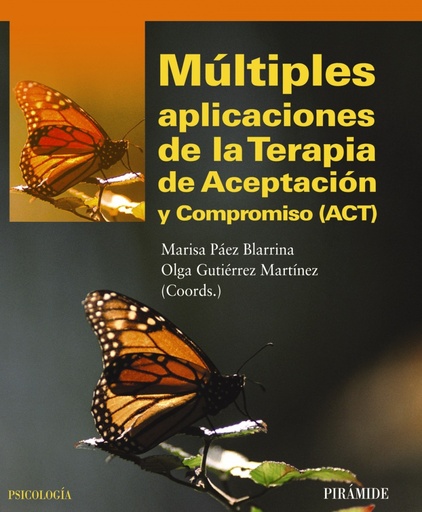 Múltiples aplicaciones de la Terapia de Aceptación y Compromiso (ACT)

Marisa Páez Blarrina
Olga Gutiérrez Martínez
(Coords.)

PSICOLOGÍA

PIRÁMIDE